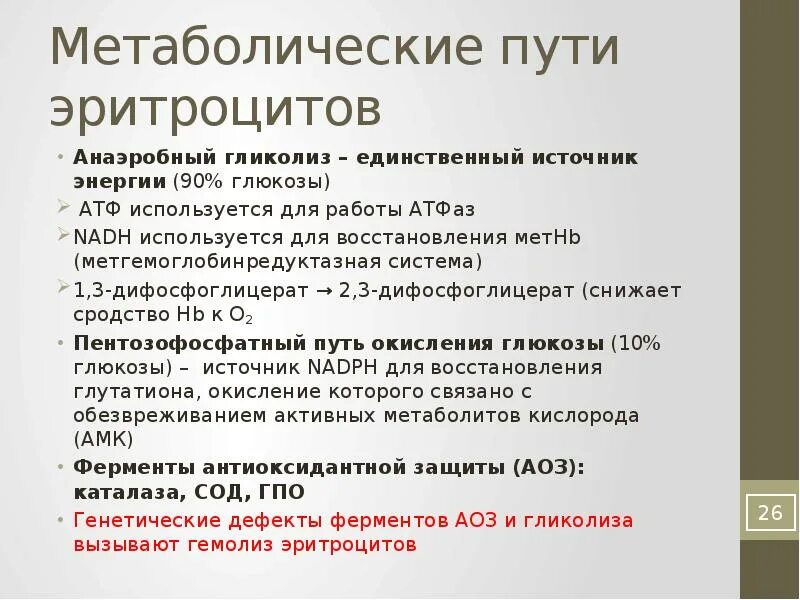 Метаболические пути эритроцитов

• Анаэробный гликолиз – единственный источник энергии (90% глюкозы)
➢ АТФ используется для работы АТФаз
➢ NADH используется для восстановления метHb (метгемоглобинредуктазная система)
➢ 1,3-дифосфоглицерат → 2,3-дифосфоглицерат (снижает сродство Hb к $O_2$
• Пентозофосфатный путь окисления глюкозы (10% глюкозы) – источник NADPH для восстановления глутатиона, окисление которого связано с обезвреживанием активных метаболитов кислорода (АМК)
• Ферменты антиоксидантной защиты (АОЗ): каталаза, СОД, ГПО
• Генетические дефекты ферментов АОЗ и гликолиза вызывают гемолиз эритроцитов

26